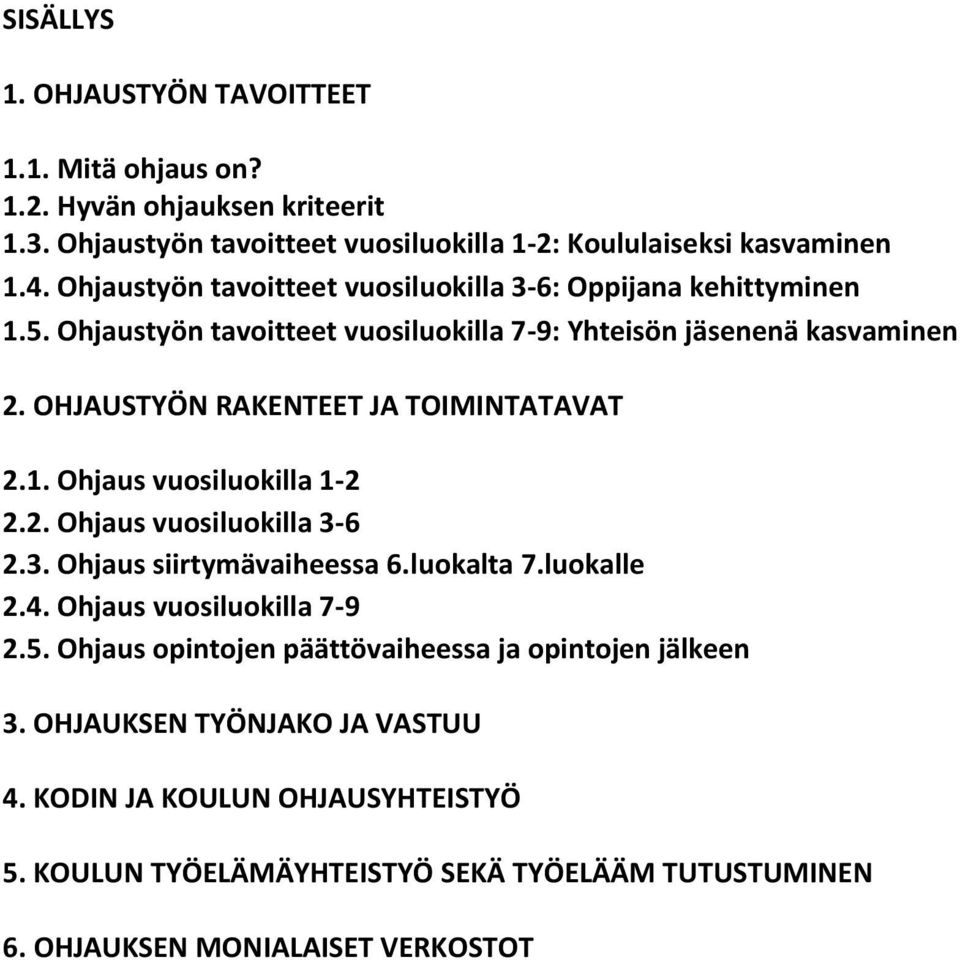 SISÄLLYS

1. OHJAUSTYÖN TAVOITTEET

1.1. Mitä ohjaus on?
1.2. Hyvän ohjauksen kriteerit
1.3. Ohjaustyön tavoitteet vuosiluokilla 1-2: Koululaiseksi kasvaminen
1.4. Ohjaustyön tavoitteet vuosiluokilla 3-6: Oppijana kehittyminen
1.5. Ohjaustyön tavoitteet vuosiluokilla 7-9: Yhteisön jäsenenä kasvaminen

2. OHJAUSTYÖN RAKENTEET JA TOIMINTATAVAT

2.1. Ohjaus vuosiluokilla 1-2
2.2. Ohjaus vuosiluokilla 3-6
2.3. Ohjaus siirtymävaiheessa 6.luokalta 7.luokalle
2.4. Ohjaus vuosiluokilla 7-9
2.5. Ohjaus opintojen päättövaiheessa ja opintojen jälkeen

3. OHJAUKSEN TYÖNJAKO JA VASTUU

4. KODIN JA KOULUN OHJAUSYHTEISTYÖ

5. KOULUN TYÖELÄMÄYHTEISTYÖ SEKÄ TYÖELÄÄM TUTUSTUMINEN

6. OHJAUKSEN MONIALAISET VERKOSTOT